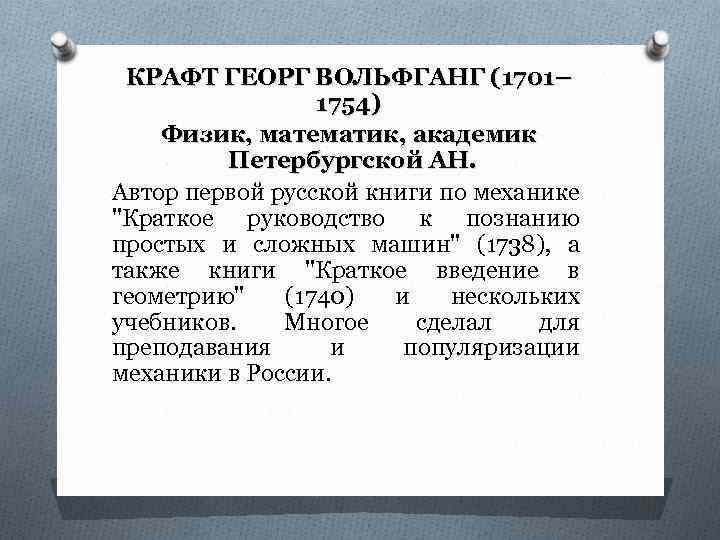 КРАФТ ГЕОРГ ВОЛЬФГАНГ (1701–1754)

Физик, математик, академик Петербургской АН.

Автор первой русской книги по механике "Краткое руководство к познанию простых и сложных машин" (1738), а также книги "Краткое введение в геометрию" (1740) и нескольких учебников. Многое сделал для преподавания и популяризации механики в России.